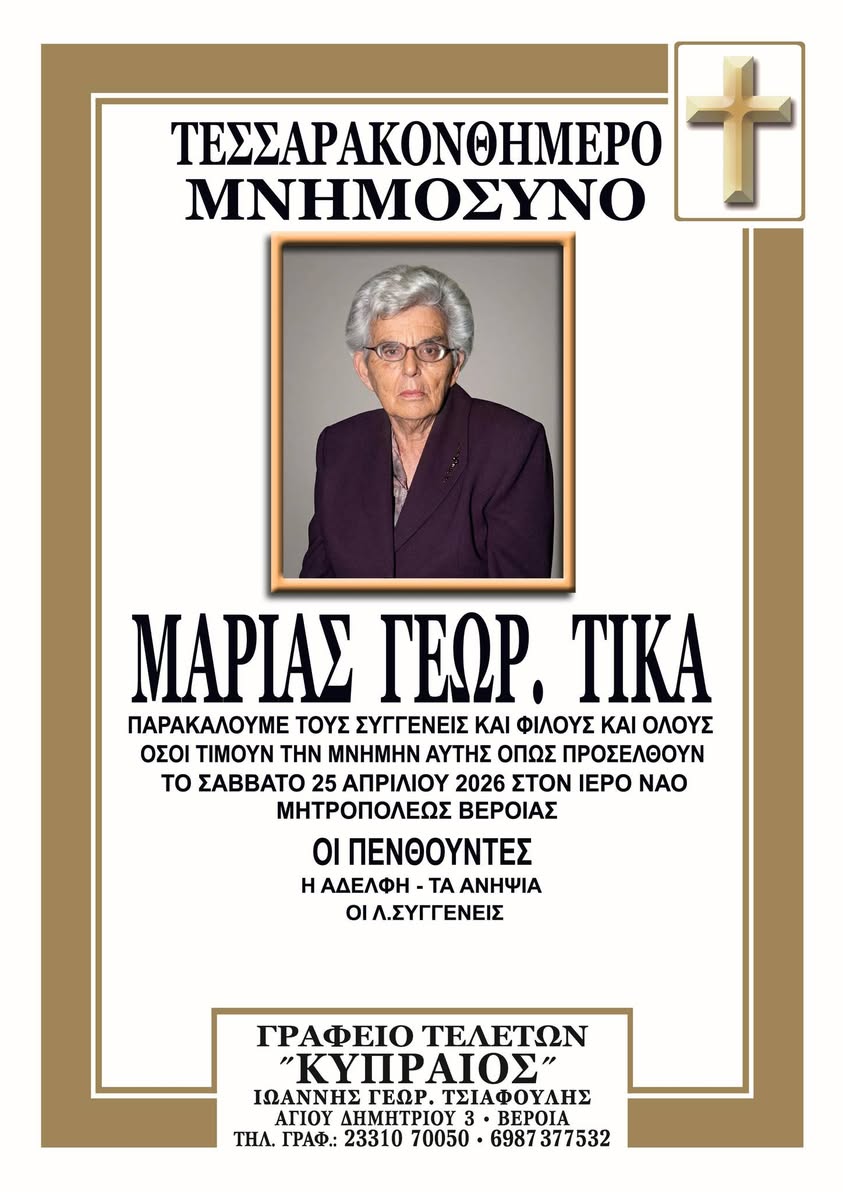 ΤΕΣΣΑΡΑΚΟΝΘΗΜΕΡΟ
ΜΝΗΜΟΣΥΝΟ

ΜΑΡΙΑΣ ΓΕΩΡ. ΤΙΚΑ

ΠΑΡΑΚΑΛΟΥΜΕ ΤΟΥΣ ΣΥΓΓΕΝΕΙΣ ΚΑΙ ΦΙΛΟΥΣ ΚΑΙ ΟΛΟΥΣ ΟΣΟΙ ΤΙΜΟΥΝ ΤΗΝ ΜΝΗΜΗΝ ΑΥΤΗΣ ΟΠΩΣ ΠΡΟΣΕΛΘΟΥΝ ΤΟ ΣΑΒΒΑΤΟ 25 ΑΠΡΙΛΙΟΥ 2026 ΣΤΟΝ ΙΕΡΟ ΝΑΟ ΜΗΤΡΟΠΟΛΕΩΣ ΒΕΡΟΙΑΣ

ΟΙ ΠΕΝΘΟΥΝΤΕΣ
Η ΑΔΕΛΦΗ - ΤΑ ΑΝΗΨΙΑ
ΟΙ Λ.ΣΥΓΓΕΝΕΙΣ

ΓΡΑΦΕΙΟ ΤΕΛΕΤΩΝ
"ΚΥΠΡΑΙΟΣ"
ΙΩΑΝΝΗΣ ΓΕΩΡ. ΤΣΙΑΦΟΥΛΗΣ
ΑΓΙΟΥ ΔΗΜΗΤΡΙΟΥ 3 • ΒΕΡΟΙΑ
ΤΗΛ. ΓΡΑΦ.: 23310 70050 • 6987 377532